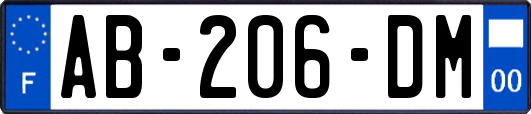 F
AB-206-DM
00